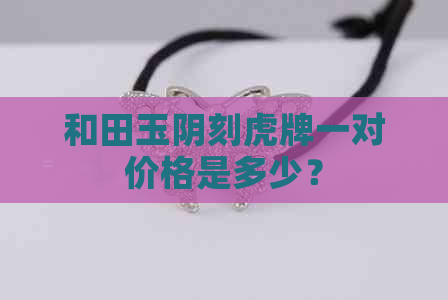 和田玉阴刻虎牌一对价格是多少？